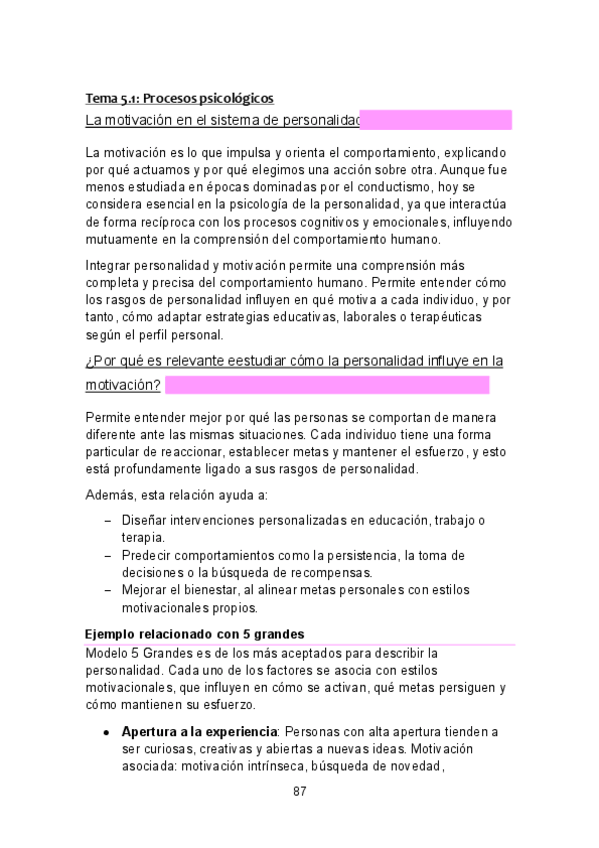 Tema 5.1: Procesos psicológicos

La motivación en el sistema de personalidad

La motivación es lo que impulsa y orienta el comportamiento, explicando por qué actuamos y por qué elegimos una acción sobre otra. Aunque fue menos estudiada en épocas dominadas por el conductismo, hoy se considera esencial en la psicología de la personalidad, ya que interactúa de forma recíproca con los procesos cognitivos y emocionales, influyendo mutuamente en la comprensión del comportamiento humano.

Integrar personalidad y motivación permite una comprensión más completa y precisa del comportamiento humano. Permite entender cómo los rasgos de personalidad influyen en qué motiva a cada individuo, y por tanto, cómo adaptar estrategias educativas, laborales o terapéuticas según el perfil personal.

¿Por qué es relevante eestudiar cómo la personalidad influye en la motivación?

Permite entender mejor por qué las personas se comportan de manera diferente ante las mismas situaciones. Cada individuo tiene una forma particular de reaccionar, establecer metas y mantener el esfuerzo, y esto está profundamente ligado a sus rasgos de personalidad.

Además, esta relación ayuda a:

– Diseñar intervenciones personalizadas en educación, trabajo o terapia.
– Predecir comportamientos como la persistencia, la toma de decisiones o la búsqueda de recompensas.
– Mejorar el bienestar, al alinear metas personales con estilos motivacionales propios.

Ejemplo relacionado con 5 grandes

Modelo 5 Grandes es de los más aceptados para describir la personalidad. Cada uno de los factores se asocia con estilos motivacionales, que influyen en cómo se activan, qué metas persiguen y cómo mantienen su esfuerzo.

• Apertura a la experiencia: Personas con alta apertura tienden a ser curiosas, creativas y abiertas a nuevas ideas. Motivación asociada: motivación intrínseca, búsqueda de novedad,

87